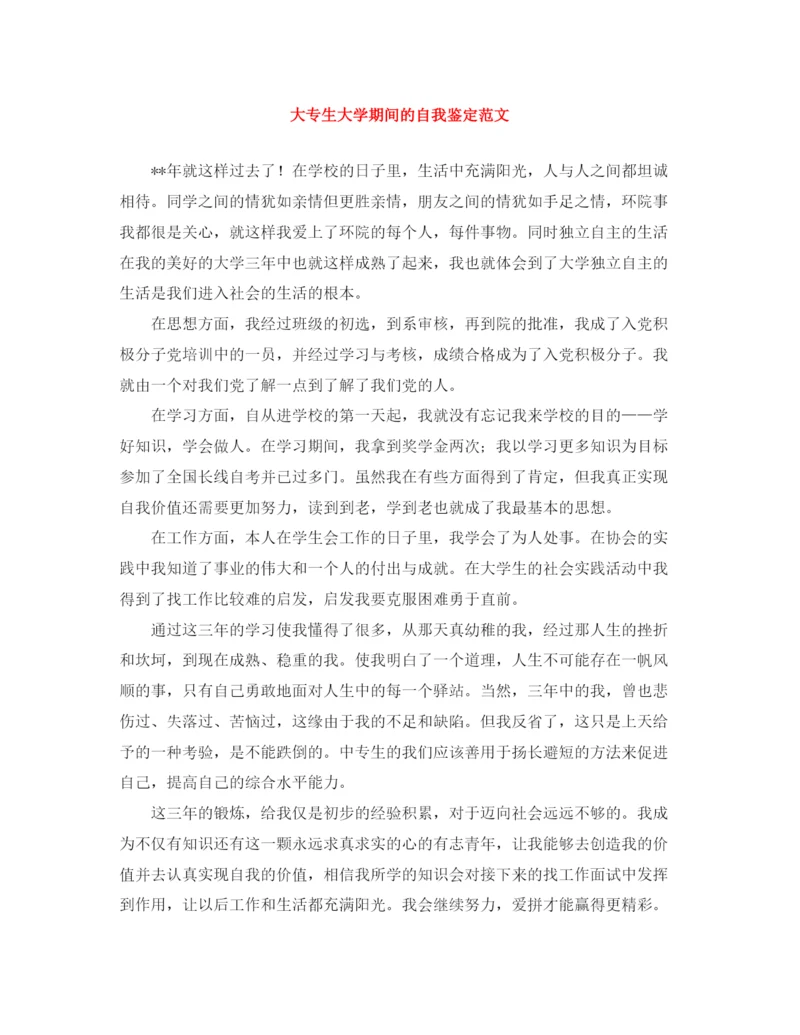 大专生大学期间的自我鉴定范文

**年就这样过去了！在学校的日子里，生活中充满阳光，人与人之间都坦诚相待。同学之间的情犹如亲情但更胜亲情，朋友之间的情犹如手足之情，环院事我都很是关心，就这样我爱上了环院的每个人，每件事物。同时独立自主的生活在我的美好的大学三年中也就这样成熟了起来，我也就体会到了大学独立自主的生活是我们进入社会的生活的根本。

在思想方面，我经过班级的初选，到系审核，再到院的批准，我成了入党积极分子党培训中的一员，并经过学习与考核，成绩合格成为了入党积极分子。我就由一个对我们党了解一点到了解了我们党的人。

在学习方面，自从进学校的第一天起，我就没有忘记我来学校的目的——学好知识，学会做人。在学习期间，我拿到奖学金两次；我以学习更多知识为目标参加了全国长线自考并已过多门。虽然我在有些方面得到了肯定，但我真正实现自我价值还需要更加努力，读到到老，学到老也就成了我最基本的思想。

在工作方面，本人在学生会工作的日子里，我学会了为人处事。在协会的实践中我知道了事业的伟大和一个人的付出与成就。在大学生的社会实践活动中我得到了找工作比较难的启发，启发我要克服困难勇于直前。

通过这三年的学习使我懂得了很多，从那天真幼稚的我，经过那人生的挫折和坎坷，到现在成熟、稳重的我。使我明白了一个道理，人生不可能存在一帆风顺的事，只有自己勇敢地面对人生中的每一个驿站。当然，三年中的我，曾也悲伤过、失落过、苦恼过，这缘由于我的不足和缺陷。但我反省了，这只是上天给予的一种考验，是不能跌倒的。中专生的我们应该善用于扬长避短的方法来促进自己，提高自己的综合水平能力。

这三年的锻炼，给我仅是初步的经验积累，对于迈向社会远远不够的。我成为不仅有知识还有这一颗永远求真求实的心的有志青年，让我能够去创造我的价值并去认真实现自我的价值，相信我所学的知识会对接下来的找工作面试中发挥到作用，让以后工作和生活都充满阳光。我会继续努力，爱拼才能赢得更精彩。